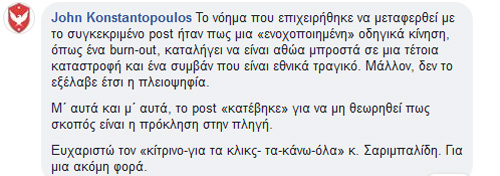 John Konstantopoulos Το νόημα που επιχειρήθηκε να μεταφερθεί με το συγκεκριμένο post ήταν πως μια «ενοχοποιημένη» οδηγικά κίνηση, όπως ένα burn-out, καταλήγει να είναι αθώα μπροστά σε μια τέτοια καταστροφή και ένα συμβάν που είναι εθνικά τραγικό. Μάλλον, δεν το εξέλαβε έτσι η πλειοψηφία.

Μ΄ αυτά και μ΄ αυτά, το post «κατέβηκε» για να μη θεωρηθεί πως σκοπός είναι η πρόκληση στην πληγή.

Ευχαριστώ τον «κίτρινο-για τα κλικς- τα-κάνω-όλα» κ. Σαριμπαλίδη. Για μια ακόμη φορά.